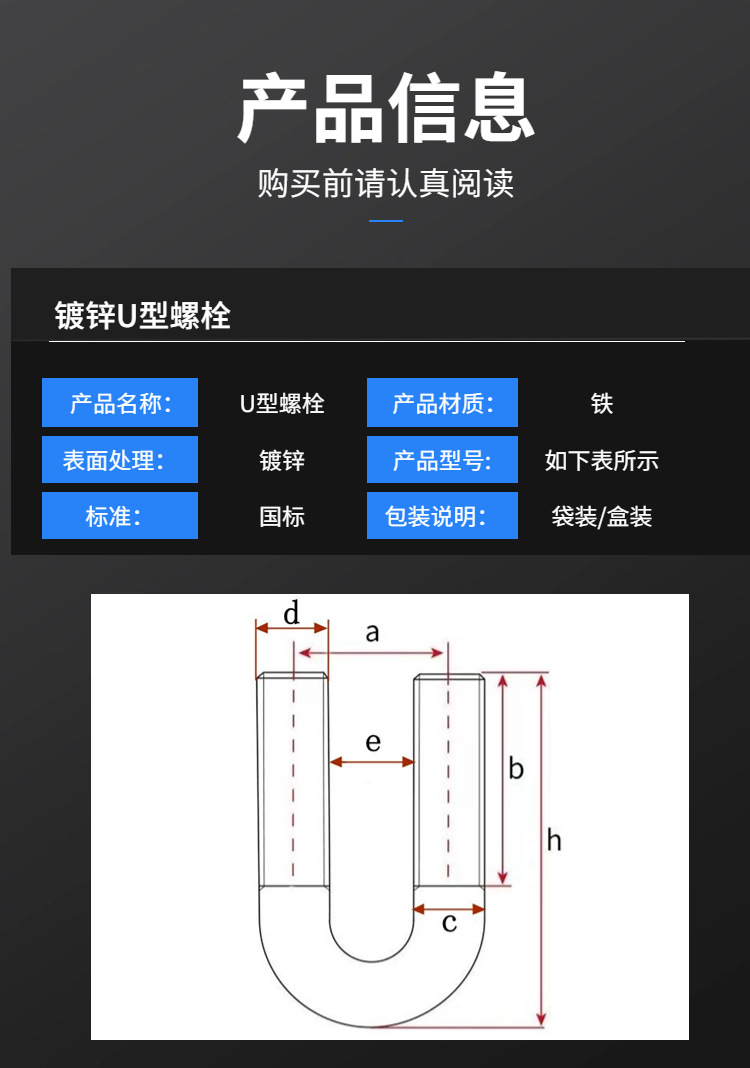 产品信息

购买前请认真阅读

镀锌U型螺栓

产品名称： U型螺栓 产品材质： 铁
表面处理： 镀锌 产品型号： 如下表所示
标准： 国标 包装说明： 袋装/盒装

d
a
e
b
h
c